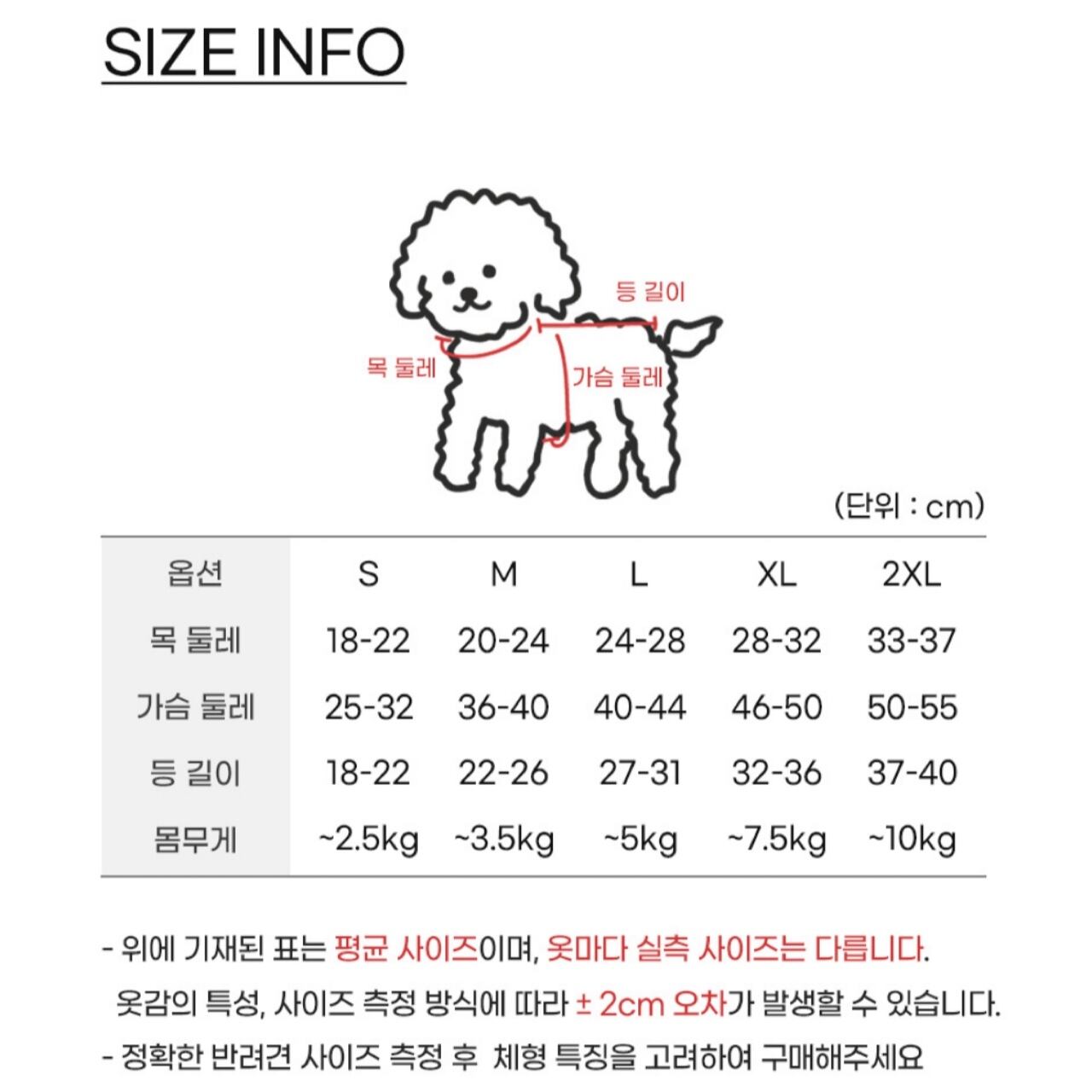 SIZE INFO

등 길이

목 둘레

가슴 둘레

(단위 : cm)

| 옵션 | S | M | L | XL | 2XL |
|---|---|---|---|---|---|
| 목 둘레 | 18-22 | 20-24 | 24-28 | 28-32 | 33-37 |
| 가슴 둘레 | 25-32 | 36-40 | 40-44 | 46-50 | 50-55 |
| 등 길이 | 18-22 | 22-26 | 27-31 | 32-36 | 37-40 |
| 몸무게 | ~2.5kg | ~3.5kg | ~5kg | ~7.5kg | ~10kg |

- 위에 기재된 표는 평균 사이즈이며, 옷마다 실측 사이즈는 다릅니다. 옷감의 특성, 사이즈 측정 방식에 따라 ± 2cm 오차가 발생할 수 있습니다.

- 정확한 반려견 사이즈 측정 후 체형 특징을 고려하여 구매해주세요